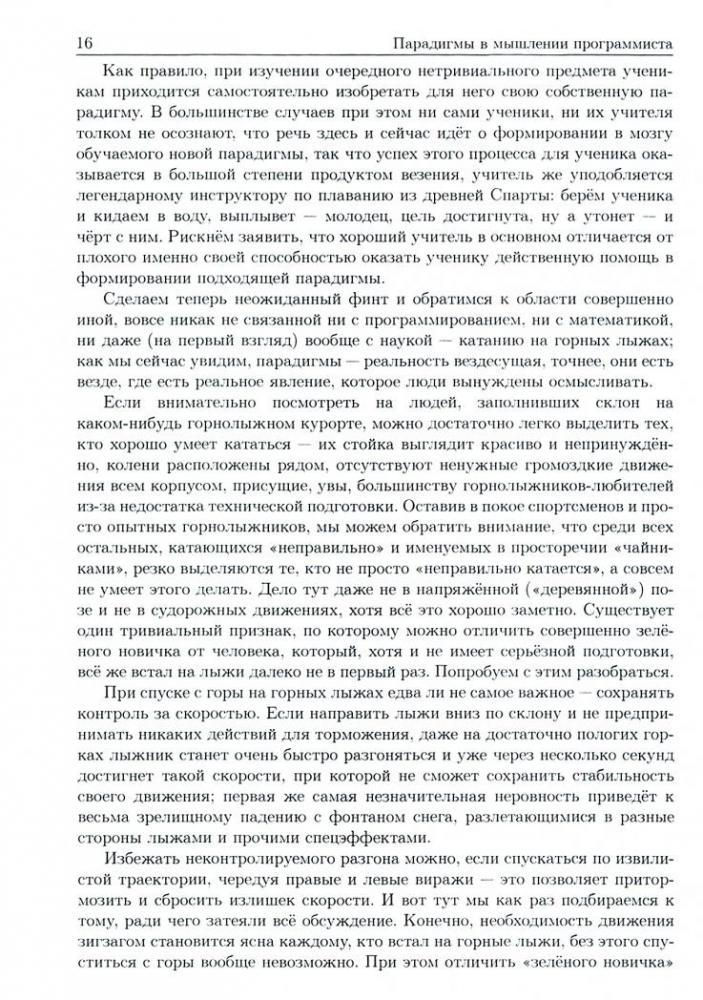 16 Парадигмы в мышлении программиста

Как правило, при изучении очередного нетривиального предмета ученикам приходится самостоятельно изобретать для него свою собственную парадигму. В большинстве случаев при этом ни сами ученики, ни их учителя толком не осознают, что речь здесь и сейчас идёт о формировании в мозгу обучаемого новой парадигмы, так что успех этого процесса для ученика оказывается в большой степени продуктом везения, учитель же уподобляется легендарному инструктору по плаванию из древней Спарты: берём ученика и кидаем в воду, выплывет — молодец, цель достигнута, ну а утонет — и чёрт с ним. Рискнём заявить, что хороший учитель в основном отличается от плохого именно своей способностью оказать ученику действенную помощь в формировании подходящей парадигмы.

Сделаем теперь неожиданный финт и обратимся к области совершенно иной, вовсе никак не связанной ни с программированием, ни с математикой, ни даже (на первый взгляд) вообще с наукой — катанию на горных лыжах; как мы сейчас увидим, парадигмы — реальность вездесущая, точнее, они есть везде, где есть реальное явление, которое люди вынуждены осмысливать.

Если внимательно посмотреть на людей, заполнивших склон на каком-нибудь горнолыжном курорте, можно достаточно легко выделить тех, кто хорошо умеет кататься — их стойка выглядит красиво и непринуждённо, колени расположены рядом, отсутствуют ненужные громоздкие движения всем корпусом, присущие, увы, большинству горнолыжников-любителей из-за недостатка технической подготовки. Оставив в покое спортсменов и просто опытных горнолыжников, мы можем обратить внимание, что среди всех остальных, катающихся «неправильно» и именуемых в просторечии «чайниками», резко выделяются те, кто не просто «неправильно катается», а совсем не умеет этого делать. Дело тут даже не в напряжённой («деревянной») позе и не в судорожных движениях, хотя всё это хорошо заметно. Существует один тривиальный признак, по которому можно отличить совершенно зелёного новичка от человека, который, хотя и не имеет серьёзной подготовки, всё же встал на лыжи далеко не в первый раз. Попробуем с этим разобраться.

При спуске с горы на горных лыжах едва ли не самое важное — сохранять контроль за скоростью. Если направить лыжи вниз по склону и не предпринимать никаких действий для торможения, даже на достаточно пологих горках лыжник станет очень быстро разгоняться и уже через несколько секунд достигнет такой скорости, при которой не сможет сохранить стабильность своего движения; первая же самая незначительная неровность приведёт к весьма зрелищному падению с фонтаном снега, разлетающимися в разные стороны лыжами и прочими спецэффектами.

Избежать неконтролируемого разгона можно, если спускаться по извилистой траектории, чередуя правые и левые виражи — это позволяет притормозить и сбросить излишек скорости. И вот тут мы как раз подбираемся к тому, ради чего затеяли всё обсуждение. Конечно, необходимость движения зигзагом становится ясна каждому, кто встал на горные лыжи, без этого спуститься с горы вообще невозможно. При этом отличить «зелёного новичка»